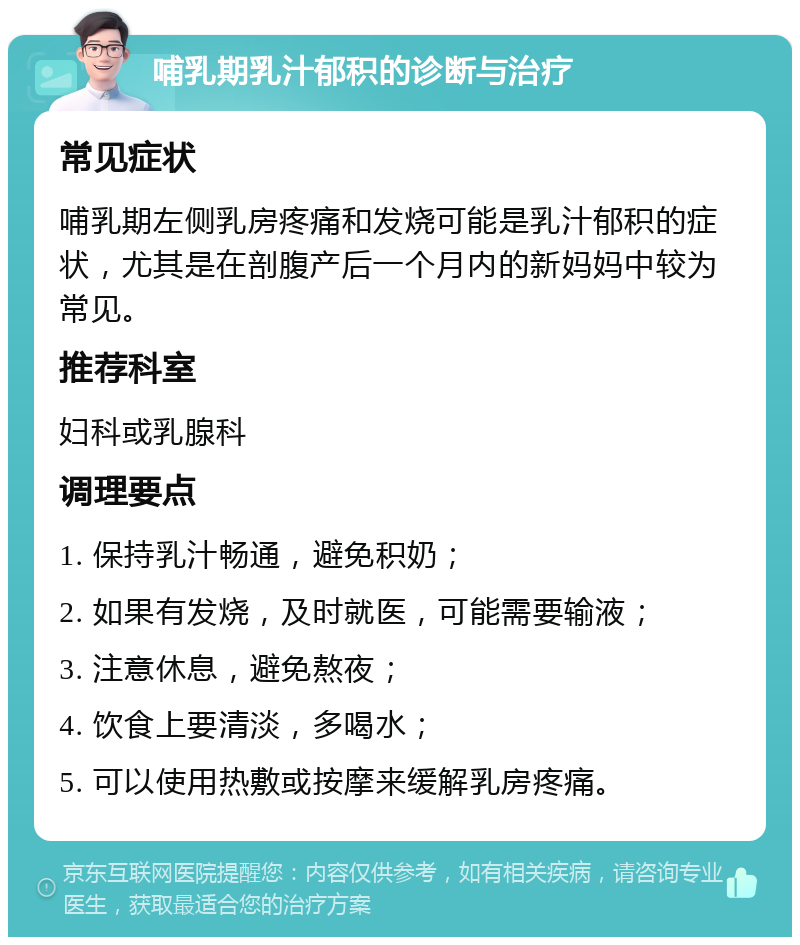 哺乳期乳汁郁积的诊断与治疗

常见症状

哺乳期左侧乳房疼痛和发烧可能是乳汁郁积的症状，尤其是在剖腹产后一个月内的新妈妈中较为常见。

推荐科室

妇科或乳腺科

调理要点

1. 保持乳汁畅通，避免积奶；

2. 如果有发烧，及时就医，可能需要输液；

3. 注意休息，避免熬夜；

4. 饮食上要清淡，多喝水；

5. 可以使用热敷或按摩来缓解乳房疼痛。

京东互联网医院提醒您：内容仅供参考，如有相关疾病，请咨询专业医生，获取最适合您的治疗方案